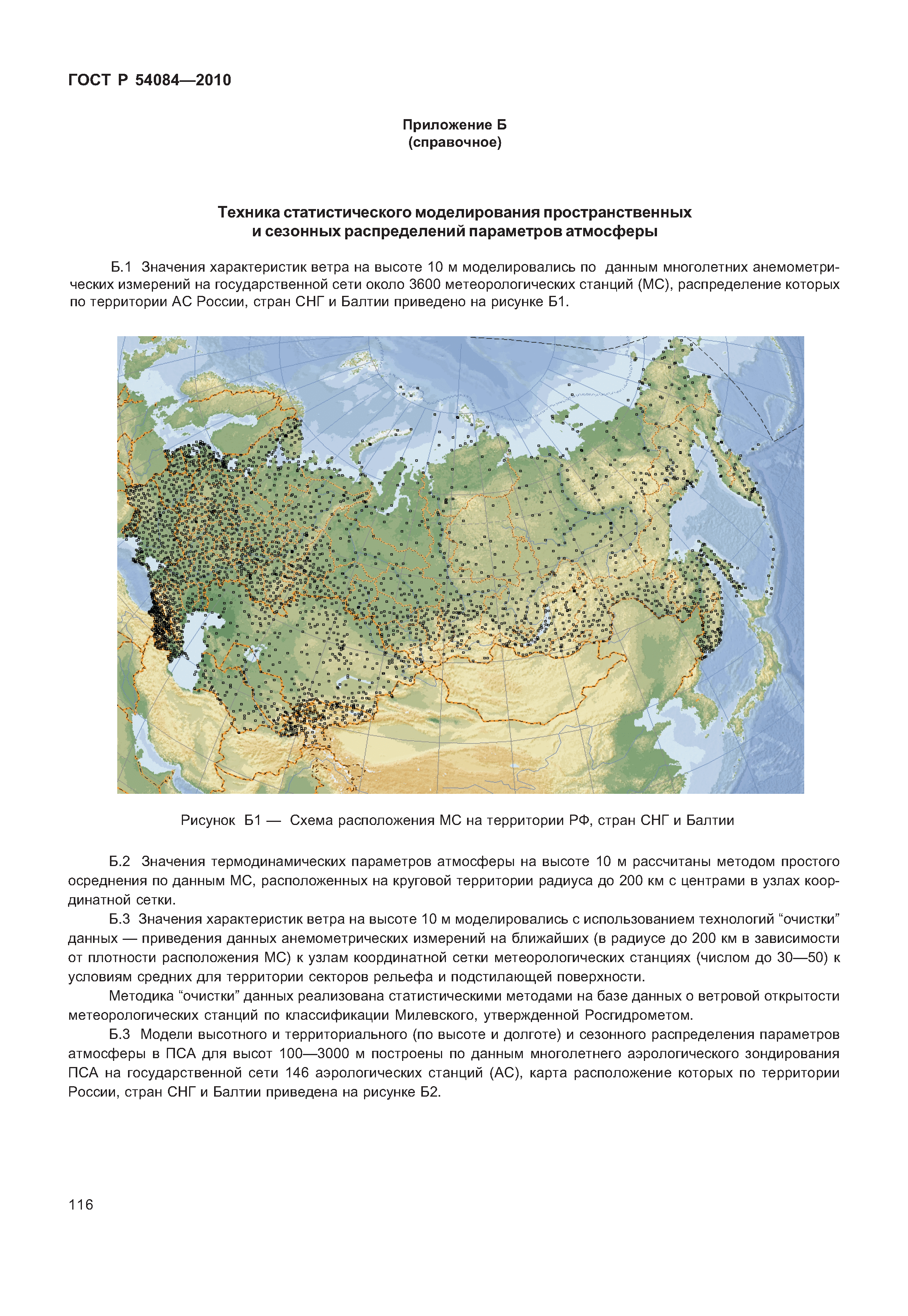 ГОСТ Р 54084—2010

Приложение Б
(справочное)

Техника статистического моделирования пространственных и сезонных распределений параметров атмосферы

Б.1 Значения характеристик ветра на высоте 10 м моделировались по данным многолетних анемометрических измерений на государственной сети около 3600 метеорологических станций (МС), распределение которых по территории АС России, стран СНГ и Балтии приведено на рисунке Б1.

Рисунок Б1 — Схема расположения МС на территории РФ, стран СНГ и Балтии

Б.2 Значения термодинамических параметров атмосферы на высоте 10 м рассчитаны методом простого осреднения по данным МС, расположенных на круговой территории радиуса до 200 км с центрами в узлах координатной сетки.

Б.3 Значения характеристик ветра на высоте 10 м моделировались с использованием технологий “очистки” данных — приведения данных анемометрических измерений на ближайших (в радиусе до 200 км в зависимости от плотности расположения МС) к узлам координатной сетки метеорологических станциях (числом до 30—50) к условиям средних для территории секторов рельефа и подстилающей поверхности.

Методика “очистки” данных реализована статистическими методами на базе данных о ветровой открытости метеорологических станций по классификации Милевского, утвержденной Росгидрометом.

Б.3 Модели высотного и территориального (по высоте и долготе) и сезонного распределения параметров атмосферы в ПСА для высот 100—3000 м построены по данным многолетнего аэрологического зондирования ПСА на государственной сети 146 аэрологических станций (АС), карта расположение которых по территории России, стран СНГ и Балтии приведена на рисунке Б2.

116